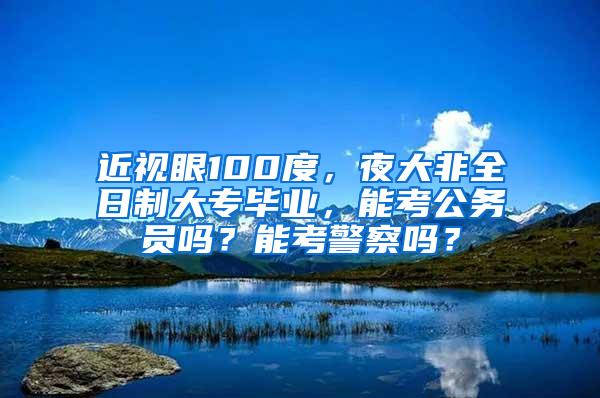 近视眼100度，夜大非全日制大专毕业，能考公务员吗？能考警察吗？